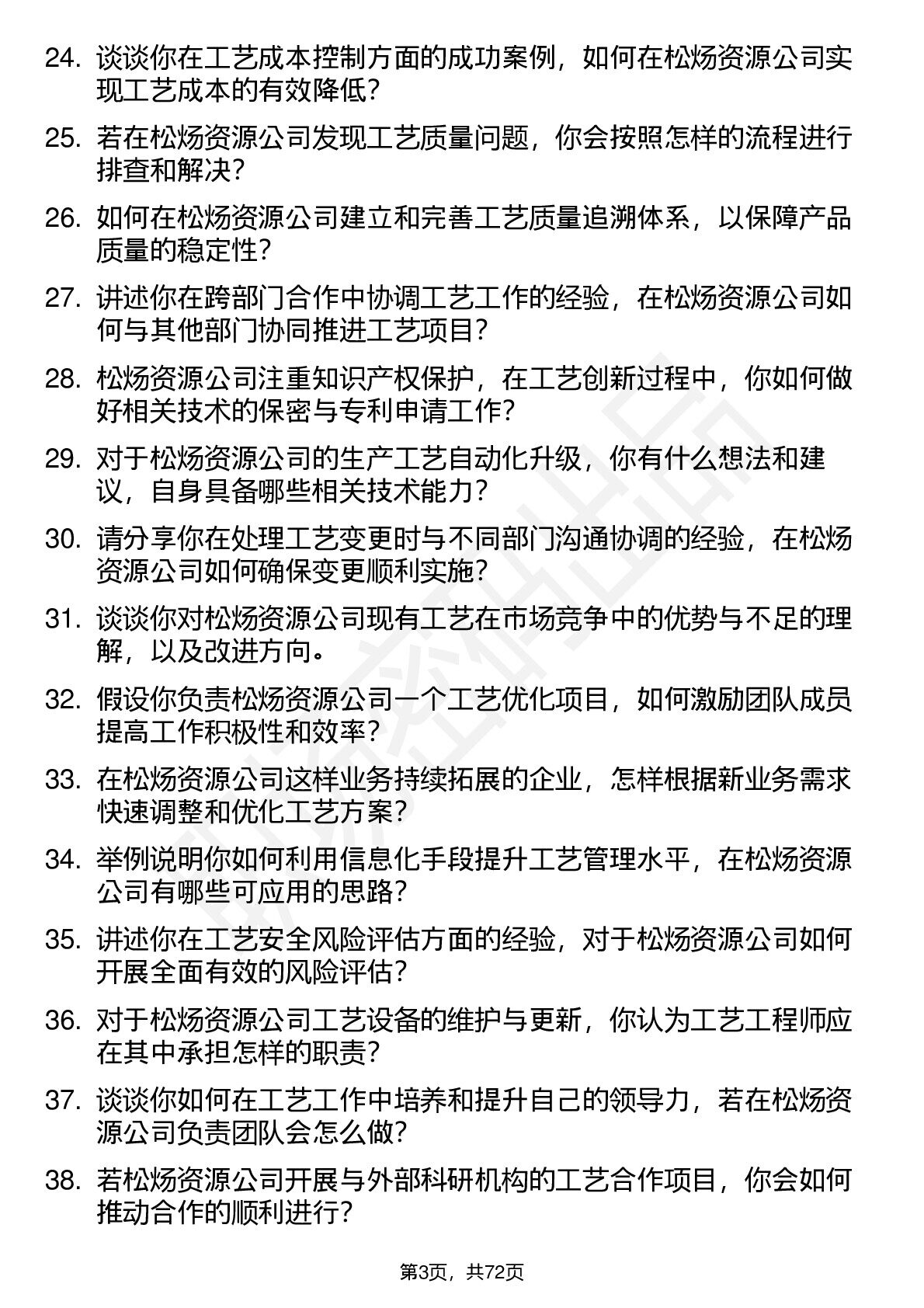 24. 谈谈你在工艺成本控制方面的成功案例，如何在松炀资源公司实现工艺成本的有效降低？

25. 若在松炀资源公司发现工艺质量问题，你会按照怎样的流程进行排查和解决？

26. 如何在松炀资源公司建立和完善工艺质量追溯体系，以保障产品质量的稳定性？

27. 讲述你在跨部门合作中协调工艺工作的经验，在松炀资源公司如何与其他部门协同推进工艺项目？

28. 松炀资源公司注重知识产权保护，在工艺创新过程中，你如何做好相关技术的保密与专利申请工作？

29. 对于松炀资源公司的生产工艺自动化升级，你有什么想法和建议，自身具备哪些相关技术能力？

30. 请分享你在处理工艺变更时与不同部门沟通协调的经验，在松炀资源公司如何确保变更顺利实施？

31. 谈谈你对松炀资源公司现有工艺在市场竞争中的优势与不足的理解，以及改进方向。

32. 假设你负责松炀资源公司一个工艺优化项目，如何激励团队成员提高工作积极性和效率？

33. 在松炀资源公司这样业务持续拓展的企业，怎样根据新业务需求快速调整和优化工艺方案？

34. 举例说明你如何利用信息化手段提升工艺管理水平，在松炀资源公司有哪些可应用的思路？

35. 讲述你在工艺安全风险评估方面的经验，对于松炀资源公司如何开展全面有效的风险评估？

36. 对于松炀资源公司工艺设备的维护与更新，你认为工艺工程师应在其中承担怎样的职责？

37. 谈谈你如何在工艺工作中培养和提升自己的领导力，若在松炀资源公司负责团队会怎么做？

38. 若松炀资源公司开展与外部科研机构的工艺合作项目，你会如何推动合作的顺利进行？

第3页，共72页